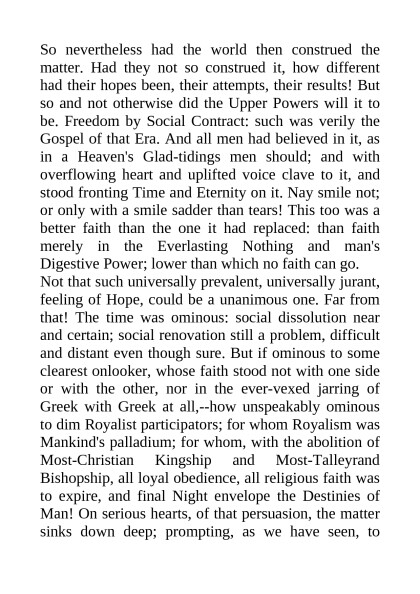 So nevertheless had the world then construed the matter. Had they not so construed it, how different had their hopes been, their attempts, their results! But so and not otherwise did the Upper Powers will it to be. Freedom by Social Contract: such was verily the Gospel of that Era. And all men had believed in it, as in a Heaven's Glad-tidings men should; and with overflowing heart and uplifted voice clave to it, and stood fronting Time and Eternity on it. Nay smile not; or only with a smile sadder than tears! This too was a better faith than the one it had replaced: than faith merely in the Everlasting Nothing and man's Digestive Power; lower than which no faith can go.

Not that such universally prevalent, universally jurant, feeling of Hope, could be a unanimous one. Far from that! The time was ominous: social dissolution near and certain; social renovation still a problem, difficult and distant even though sure. But if ominous to some clearest onlooker, whose faith stood not with one side or with the other, nor in the ever-vexed jarring of Greek with Greek at all,--how unspeakably ominous to dim Royalist participators; for whom Royalism was Mankind's palladium; for whom, with the abolition of Most-Christian Kingship and Most-Talleyrand Bishopship, all loyal obedience, all religious faith was to expire, and final Night envelope the Destinies of Man! On serious hearts, of that persuasion, the matter sinks down deep; prompting, as we have seen, to